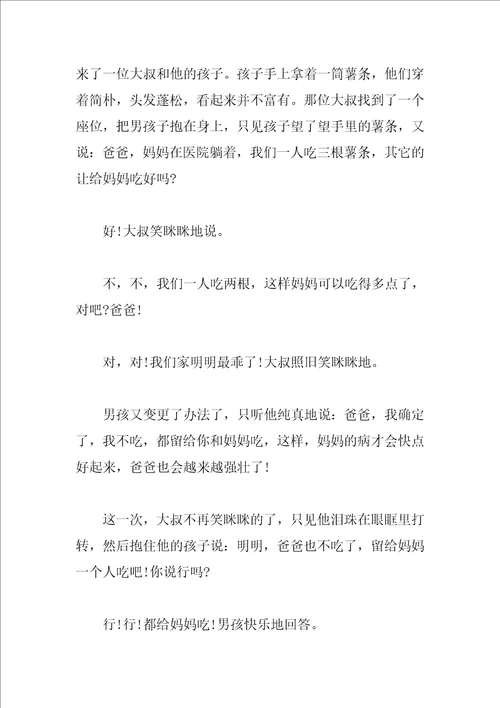 来了一位大叔和他的孩子。孩子手上拿着一筒薯条，他们穿着简朴，头发蓬松，看起来并不富有。那位大叔找到了一个座位，把男孩子抱在身上，只见孩子望了望手里的薯条，又说：爸爸，妈妈在医院躺着，我们一人吃三根薯条，其它的让给妈妈吃好吗?

好!大叔笑眯眯地说。

不，不，我们一人吃两根，这样妈妈可以吃得多点了，对吧?爸爸!

对，对!我们家明明最乖了!大叔照旧笑眯眯地。

男孩又变更了办法了，只听他纯真地说：爸爸，我确定了，我不吃，都留给你和妈妈吃，这样，妈妈的病才会快点好起来，爸爸也会越来越强壮了!

这一次，大叔不再笑眯眯的了，只见他泪珠在眼眶里打转，然后抱住他的孩子说：明明，爸爸也不吃了，留给妈妈一个人吃吧!你说行吗?

行!行!都给妈妈吃!男孩快乐地回答。